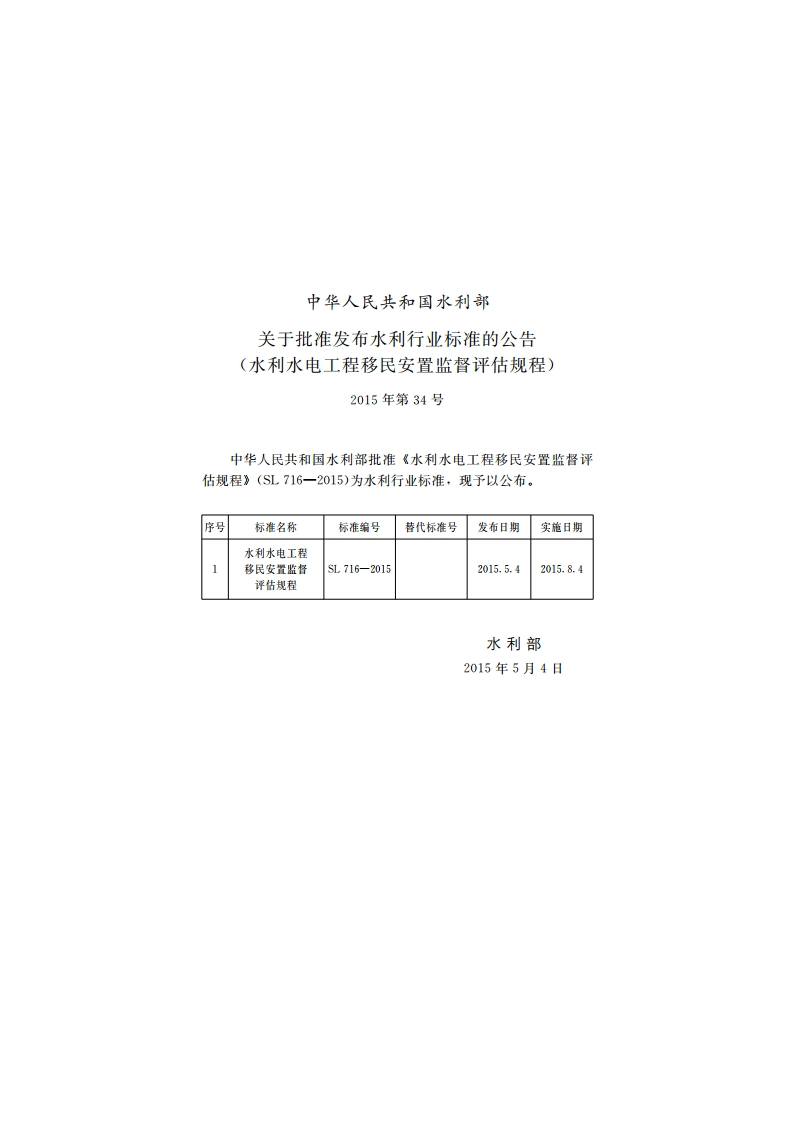 中华人民共和国水利部

关于批准发布水利行业标准的公告
（水利水电工程移民安置监督评估规程）

2015年第34号

中华人民共和国水利部批准《水利水电工程移民安置监督评估规程》（SL 716—2015）为水利行业标准，现予以公布。

| 序号 | 标准名称 | 标准编号 | 替代标准号 | 发布日期 | 实施日期 |
|---|---|---|---|---|---|
| 1 | 水利水电工程移民安置监督评估规程 | SL 716—2015 | | 2015.5.4 | 2015.8.4 |

水利部
2015年5月4日